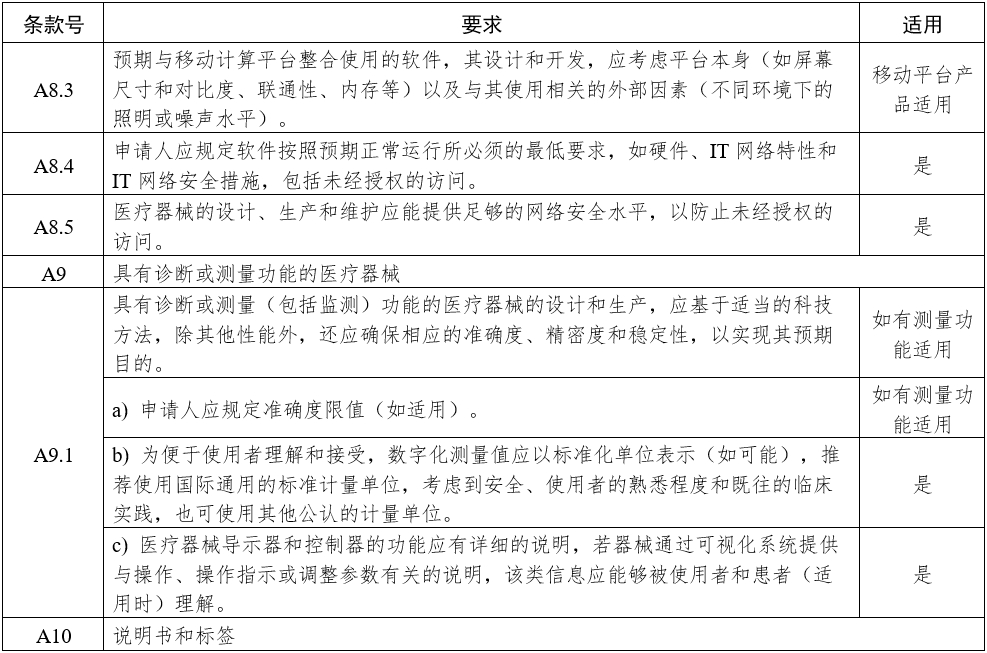 | 条款号 | 要求 | 适用 |
|---|---|---|
| A8.3 | 预期与移动计算平台整合使用的软件，其设计和开发，应考虑平台本身（如屏幕尺寸和对比度、联通性、内存等）以及与其使用相关的外部因素（不同环境下的照明或噪声水平）。 | 移动平台产品适用 |
| A8.4 | 申请人应规定软件按照预期正常运行所必须的最低要求，如硬件、IT 网络特性和 IT 网络安全措施，包括未经授权的访问。 | 是 |
| A8.5 | 医疗器械的设计、生产和维护应能提供足够的网络安全水平，以防止未经授权的访问。 | 是 |
| A9 | 具有诊断或测量功能的医疗器械 | |
| A9.1 | 具有诊断或测量（包括监测）功能的医疗器械的设计和生产，应基于适当的科技方法，除其他性能外，还应确保相应的准确度、精密度和稳定性，以实现其预期目的。 | 如有测量功能适用 |
| | a) 申请人应规定准确度限值（如适用）。 | 如有测量功能适用 |
| | b) 为便于使用者理解和接受，数字化测量值应以标准化单位表示（如可能），推荐使用国际通用的标准计量单位，考虑到安全、使用者的熟悉程度和既往的临床实践，也可使用其他公认的计量单位。 | 是 |
| | c) 医疗器械导示器和控制器的功能应有详细的说明，若器械通过可视化系统提供与操作、操作指示或调整参数有关的说明，该类信息应能够被使用者和患者（适用时）理解。 | 是 |
| A10 | 说明书和标签 | |